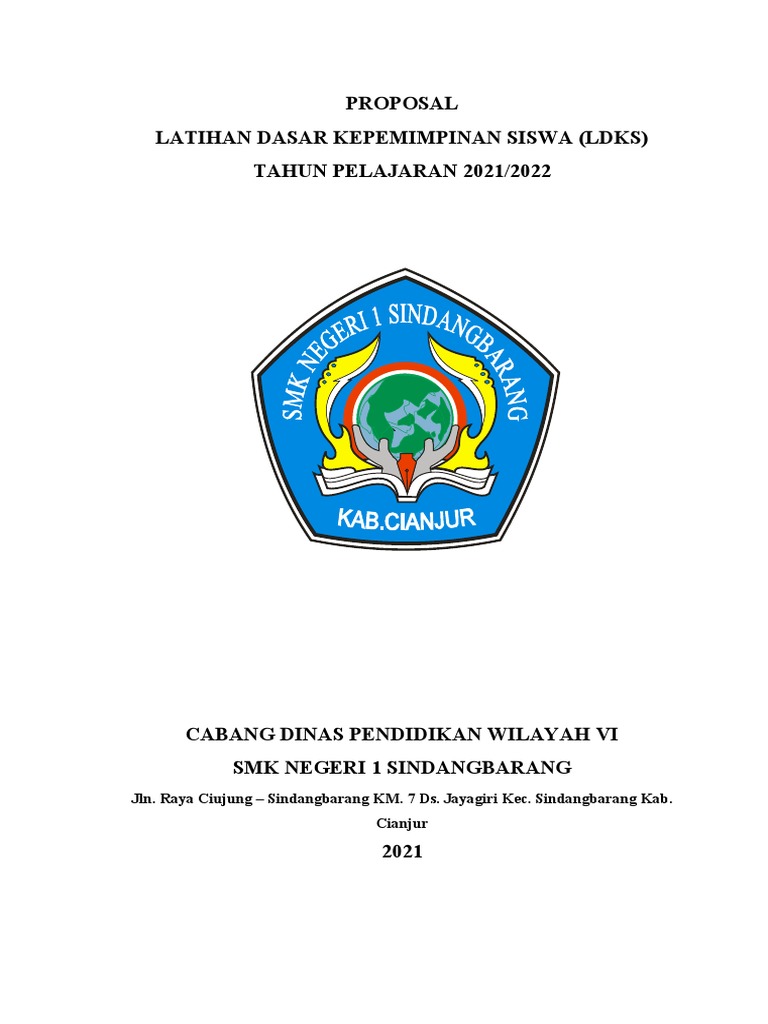 PROPOSAL
LATIHAN DASAR KEPEMIMPINAN SISWA (LDKS)
TAHUN PELAJARAN 2021/2022

SMK NEGERI 1 SINDANGBARANG
KAB.CIANJUR

CABANG DINAS PENDIDIKAN WILAYAH VI
SMK NEGERI 1 SINDANGBARANG
Jln. Raya Ciujung – Sindangbarang KM. 7 Ds. Jayagiri Kec. Sindangbarang Kab. Cianjur
2021